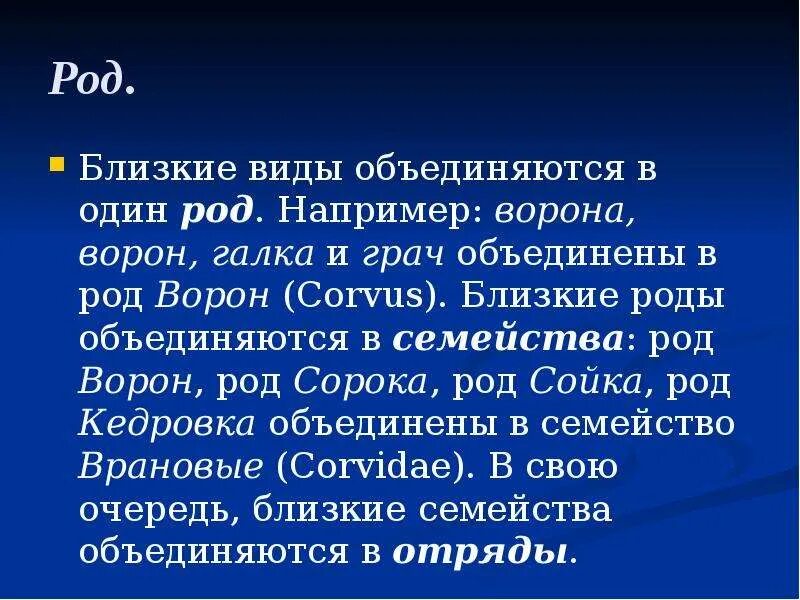 Род.

Близкие виды объединяются в один род. Например: ворона, ворон, галка и грач объединены в род Ворон (Corvus). Близкие роды объединяются в семейства: род Ворон, род Сорока, род Сойка, род Кедровка объединены в семейство Врановые (Corvidae). В свою очередь, близкие семейства объединяются в отряды.